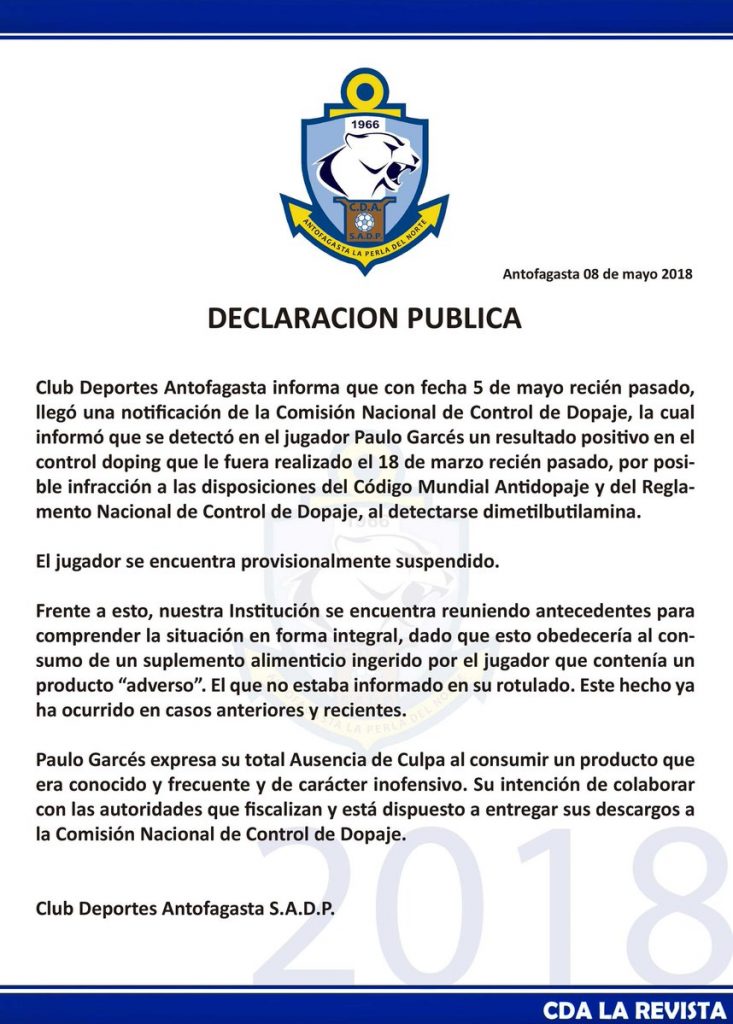 1966
C.D.A.
S.A.D.P.
ANTOFAGASTA LA PERLA DEL NORTE

Antofagasta 08 de mayo 2018

DECLARACION PUBLICA

Club Deportes Antofagasta informa que con fecha 5 de mayo recién pasado, llegó una notificación de la Comisión Nacional de Control de Dopaje, la cual informó que se detectó en el jugador Paulo Garcés un resultado positivo en el control doping que le fuera realizado el 18 de marzo recién pasado, por posible infracción a las disposiciones del Código Mundial Antidopaje y del Reglamento Nacional de Control de Dopaje, al detectarse dimetilbutilamina.

El jugador se encuentra provisionalmente suspendido.

Frente a esto, nuestra Institución se encuentra reuniendo antecedentes para comprender la situación en forma integral, dado que esto obedecería al consumo de un suplemento alimenticio ingerido por el jugador que contenía un producto “adverso”. El que no estaba informado en su rotulado. Este hecho ya ha ocurrido en casos anteriores y recientes.

Paulo Garcés expresa su total Ausencia de Culpa al consumir un producto que era conocido y frecuente y de carácter inofensivo. Su intención de colaborar con las autoridades que fiscalizan y está dispuesto a entregar sus descargos a la Comisión Nacional de Control de Dopaje.

Club Deportes Antofagasta S.A.D.P.

2018

CDA LA REVISTA